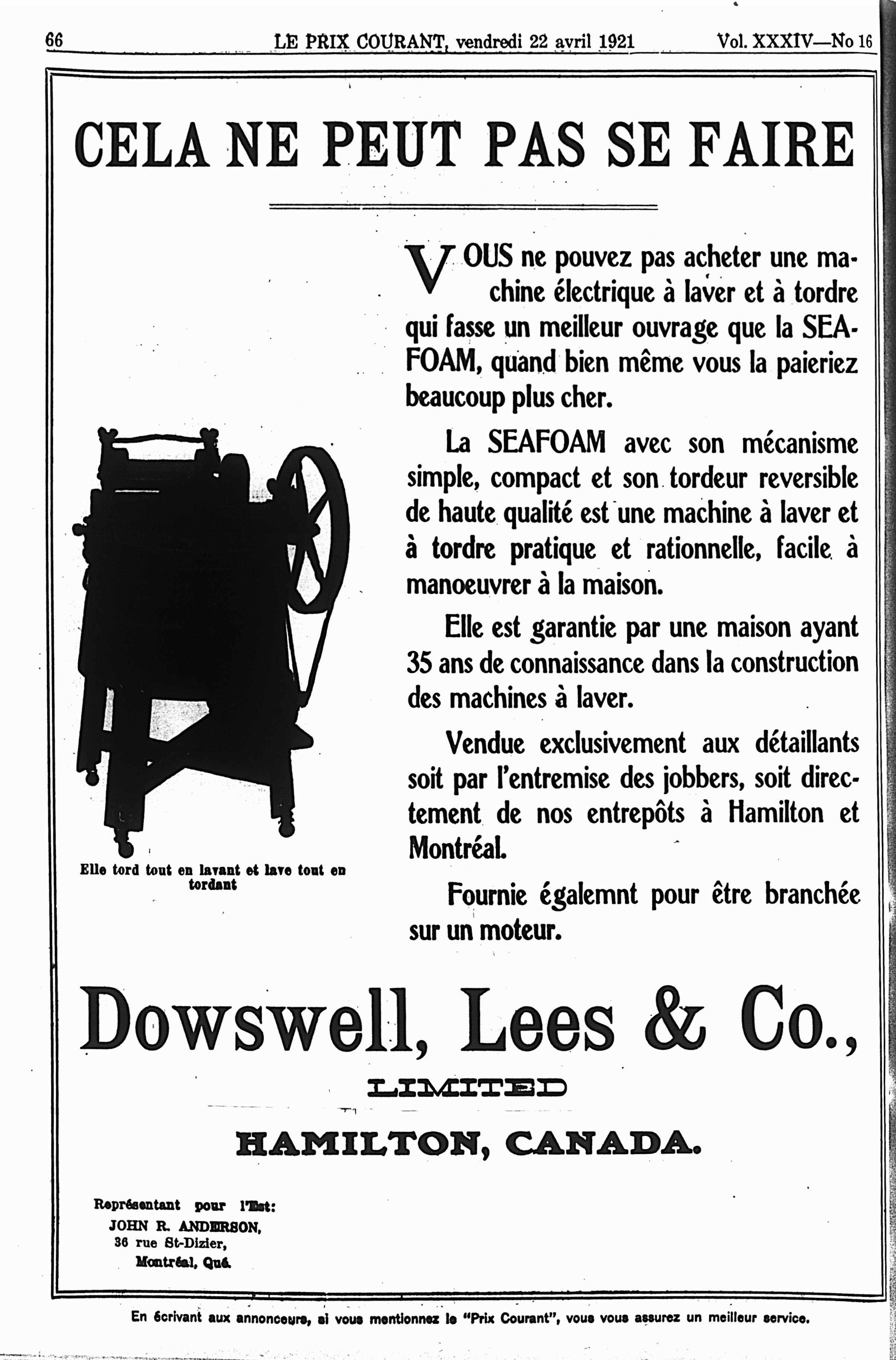 66 LE PRIX COURANT, vendredi 22 avril 1921 Vol. XXXIV—No 16

CELA NE PEUT PAS SE FAIRE

VOUS ne pouvez pas acheter une machine électrique à laver et à tordre qui fasse un meilleur ouvrage que la SEAFOAM, quand bien même vous la paieriez beaucoup plus cher.

La SEAFOAM avec son mécanisme simple, compact et son tordeur reversible de haute qualité est une machine à laver et à tordre pratique et rationnelle, facile à manoeuvrer à la maison.

Elle est garantie par une maison ayant 35 ans de connaissance dans la construction des machines à laver.

Vendue exclusivement aux détaillants soit par l'entremise des jobbers, soit directement de nos entrepôts à Hamilton et Montréal.

Fournie égalemnt pour être branchée sur un moteur.

Elle tord tout en lavant et lave tout en tordant

Dowswell, Lees & Co.,

LIMITED

HAMILTON, CANADA.

Représentant pour l'Est:
JOHN R. ANDERSON,
36 rue St-Dizier,
Montréal, Qué.

En écrivant aux annonceurs, si vous mentionnez le "Prix Courant", vous vous assurez un meilleur service.